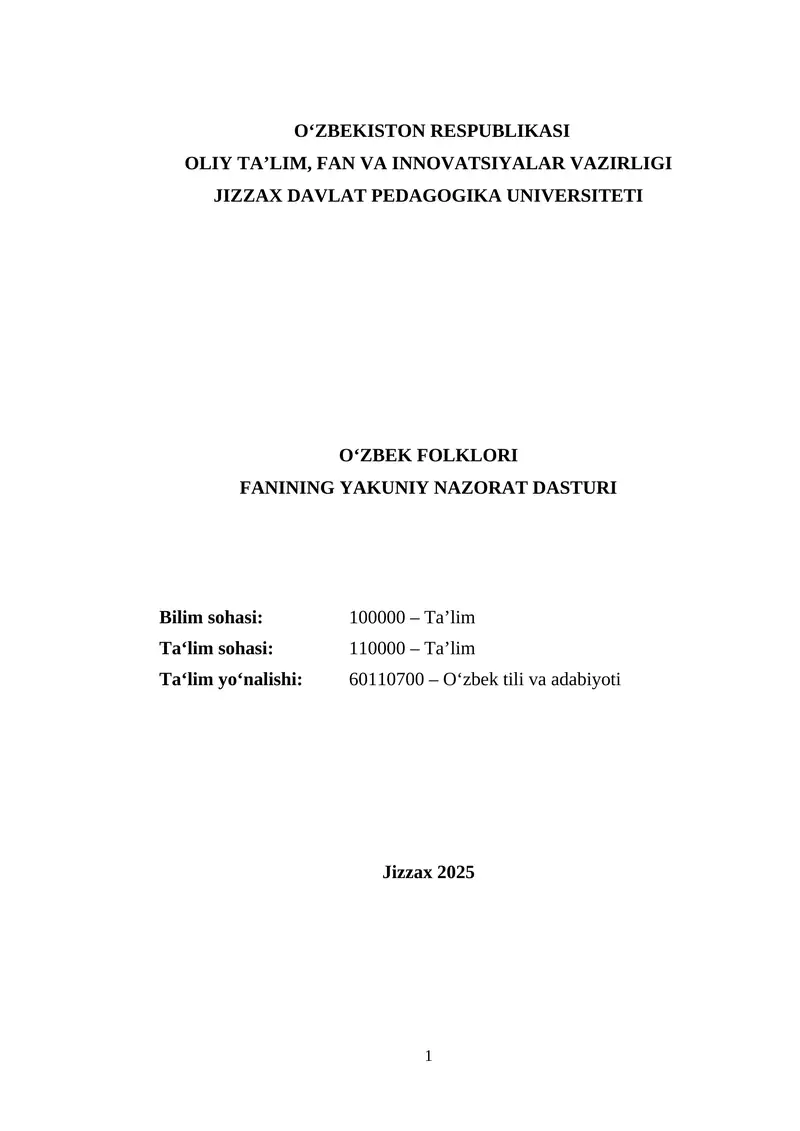 O‘ZBEKISTON RESPUBLIKASI
OLIY TA’LIM, FAN VA INNOVATSIYALAR VAZIRLIGI
JIZZAX DAVLAT PEDAGOGIKA UNIVERSITETI

O‘ZBEK FOLKLORI
FANINING YAKUNIY NAZORAT DASTURI

Bilim sohasi: 100000 – Ta’lim
Ta‘lim sohasi: 110000 – Ta’lim
Ta‘lim yo‘nalishi: 60110700 – O‘zbek tili va adabiyoti

Jizzax 2025

1